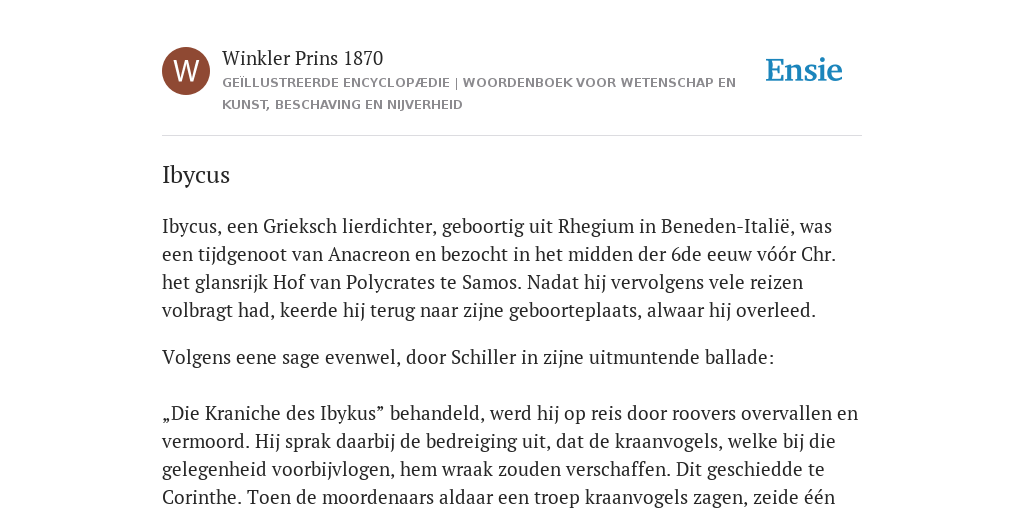 W

Winkler Prins 1870

GEÏLLUSTREERDE ENCYCLOPÆDIE | WOORDENBOEK VOOR WETENSCHAP EN KUNST, BESCHAVING EN NIJVERHEID

Ensie

Ibycus

Ibycus, een Grieksch lierdichter, geboortig uit Rhegium in Beneden-Italië, was een tijdgenoot van Anacreon en bezocht in het midden der 6de eeuw vóór Chr. het glansrijk Hof van Polycrates te Samos. Nadat hij vervolgens vele reizen volbragt had, keerde hij terug naar zijne geboorteplaats, alwaar hij overleed.

Volgens eene sage evenwel, door Schiller in zijne uitmuntende ballade:

„Die Kraniche des Ibykus” behandeld, werd hij op reis door roovers overvallen en vermoord. Hij sprak daarbij de bedreiging uit, dat de kraanvogels, welke bij die gelegenheid voorbijvlogen, hem wraak zouden verschaffen. Dit geschiedde te Corinthe. Toen de moordenaars aldaar een troep kraanvogels zagen, zeide één